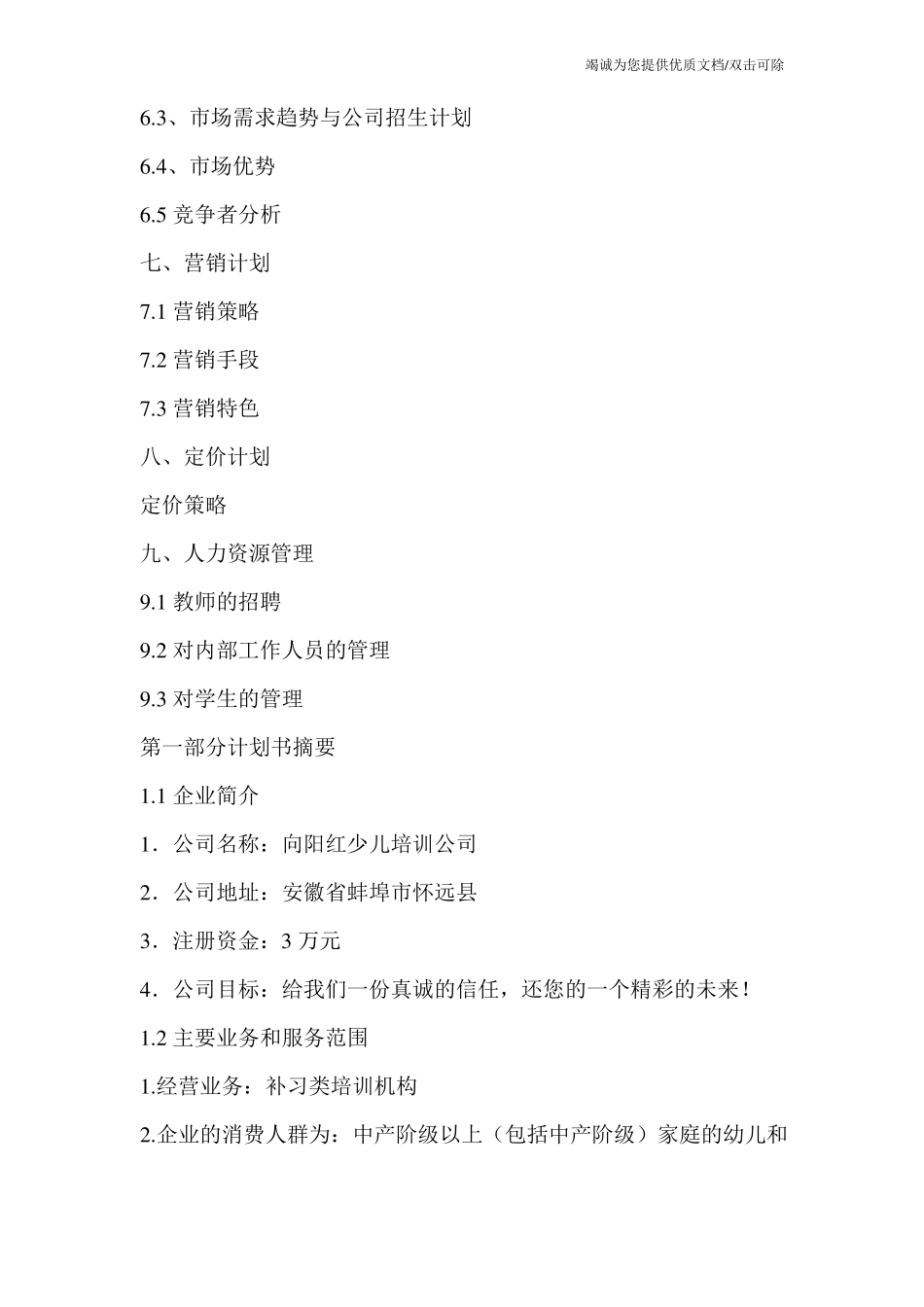 竭诚为您提供优质文档/双击可除

6.3、市场需求趋势与公司招生计划

6.4、市场优势

6.5 竞争者分析

七、营销计划

7.1 营销策略

7.2 营销手段

7.3 营销特色

八、定价计划

定价策略

九、人力资源管理

9.1 教师的招聘

9.2 对内部工作人员的管理

9.3 对学生的管理

第一部分计划书摘要

1.1 企业简介

1．公司名称：向阳红少儿培训公司

2．公司地址：安徽省蚌埠市怀远县

3．注册资金：3 万元

4．公司目标：给我们一份真诚的信任，还您的一个精彩的未来！

1.2 主要业务和服务范围

1.经营业务：补习类培训机构

2.企业的消费人群为：中产阶级以上（包括中产阶级）家庭的幼儿和